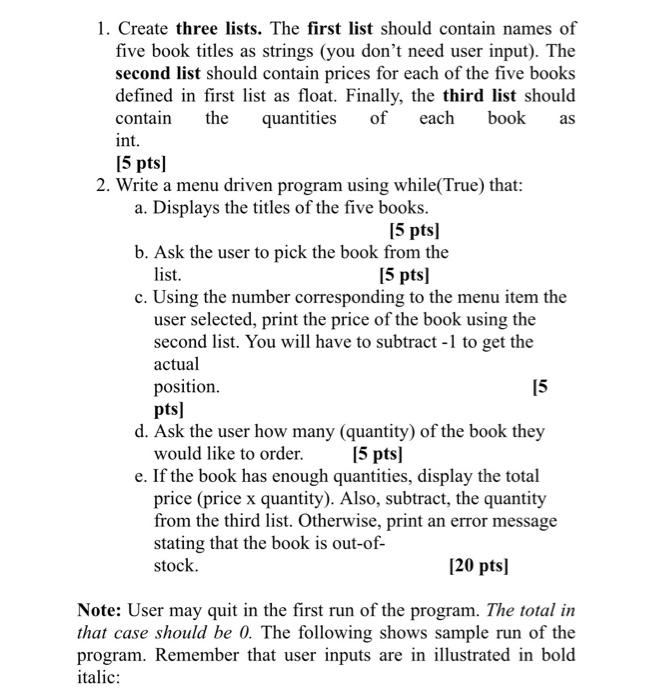 1. Create three lists. The first list should contain names of five book titles as strings (you don't need user input). The second list should contain prices for each of the five books defined in first list as float. Finally, the third list should contain the quantities of each book as int.
[5 pts]
2. Write a menu driven program using while(True) that:
a. Displays the titles of the five books.
[5 pts]
b. Ask the user to pick the book from the list. [5 pts]
c. Using the number corresponding to the menu item the user selected, print the price of the book using the second list. You will have to subtract -1 to get the actual position. [5 pts]
d. Ask the user how many (quantity) of the book they would like to order. [5 pts]
e. If the book has enough quantities, display the total price (price x quantity). Also, subtract, the quantity from the third list. Otherwise, print an error message stating that the book is out-of-stock. [20 pts]

Note: User may quit in the first run of the program. The total in that case should be 0. The following shows sample run of the program. Remember that user inputs are in illustrated in bold italic: